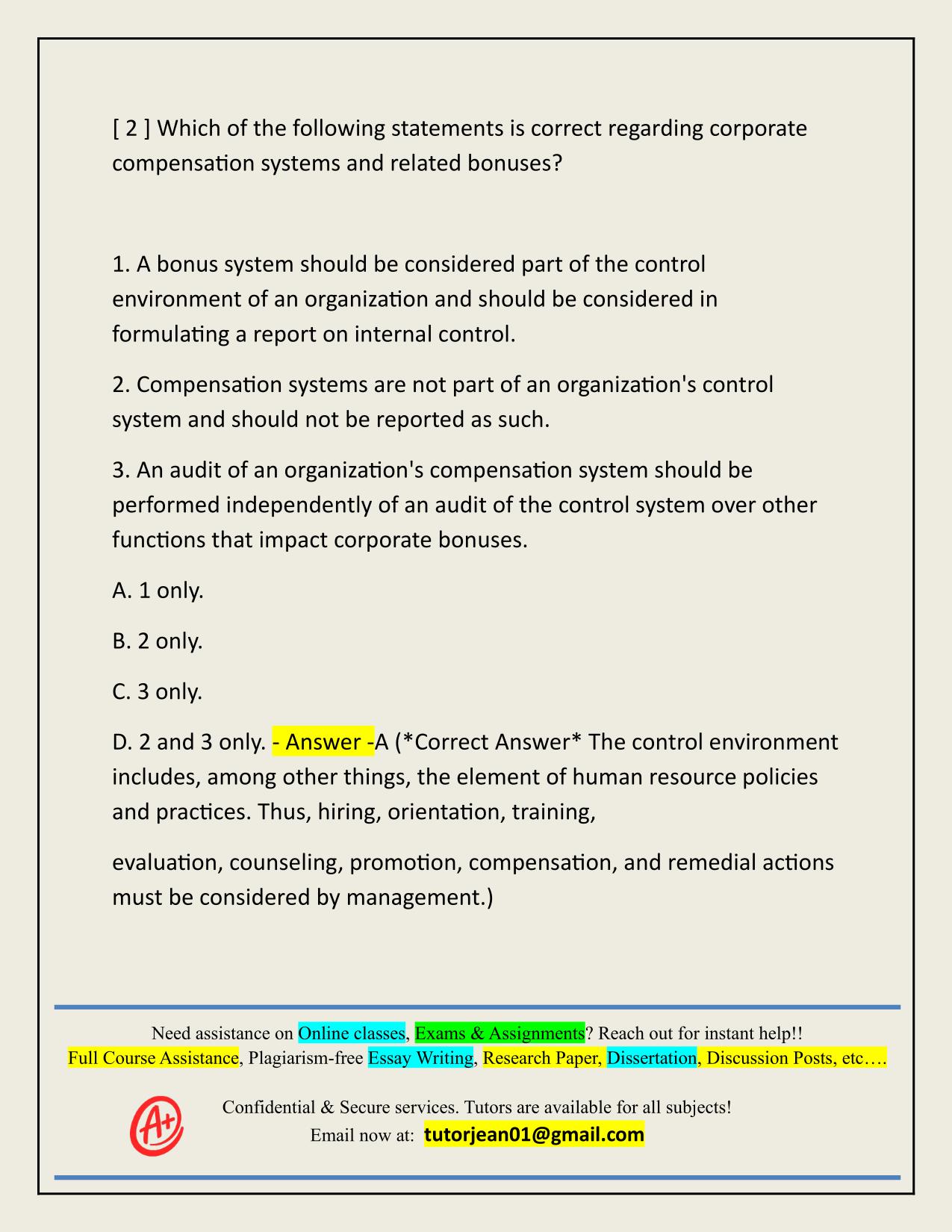 [ 2 ] Which of the following statements is correct regarding corporate compensation systems and related bonuses?

1. A bonus system should be considered part of the control environment of an organization and should be considered in formulating a report on internal control.

2. Compensation systems are not part of an organization's control system and should not be reported as such.

3. An audit of an organization's compensation system should be performed independently of an audit of the control system over other functions that impact corporate bonuses.

A. 1 only.

B. 2 only.

C. 3 only.

D. 2 and 3 only. - Answer -A (*Correct Answer* The control environment includes, among other things, the element of human resource policies and practices. Thus, hiring, orientation, training,

evaluation, counseling, promotion, compensation, and remedial actions must be considered by management.)

Need assistance on Online classes, Exams & Assignments? Reach out for instant help!!
Full Course Assistance, Plagiarism-free Essay Writing, Research Paper, Dissertation, Discussion Posts, etc….

A+

Confidential & Secure services. Tutors are available for all subjects!
Email now at: tutorjean01@gmail.com